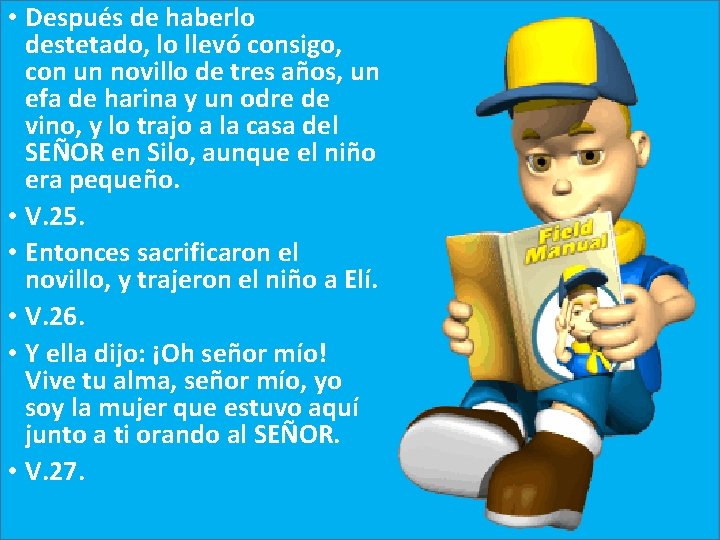 • Después de haberlo destetado, lo llevó consigo, con un novillo de tres años, un efa de harina y un odre de vino, y lo trajo a la casa del SEÑOR en Silo, aunque el niño era pequeño.

• V.25.

• Entonces sacrificaron el novillo, y trajeron el niño a Elí.

• V.26.

• Y ella dijo: ¡Oh señor mío! Vive tu alma, señor mío, yo soy la mujer que estuvo aquí junto a ti orando al SEÑOR.

• V.27.

Field Manual